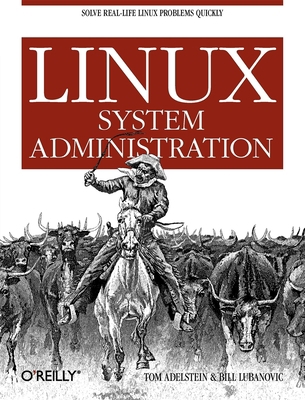 SOLVE REAL-LIFE LINUX PROBLEMS QUICKLY

LINUX
SYSTEM ADMINISTRATION

O'REILLY®

TOM ADELSTEIN & BILL LUBANOVIC